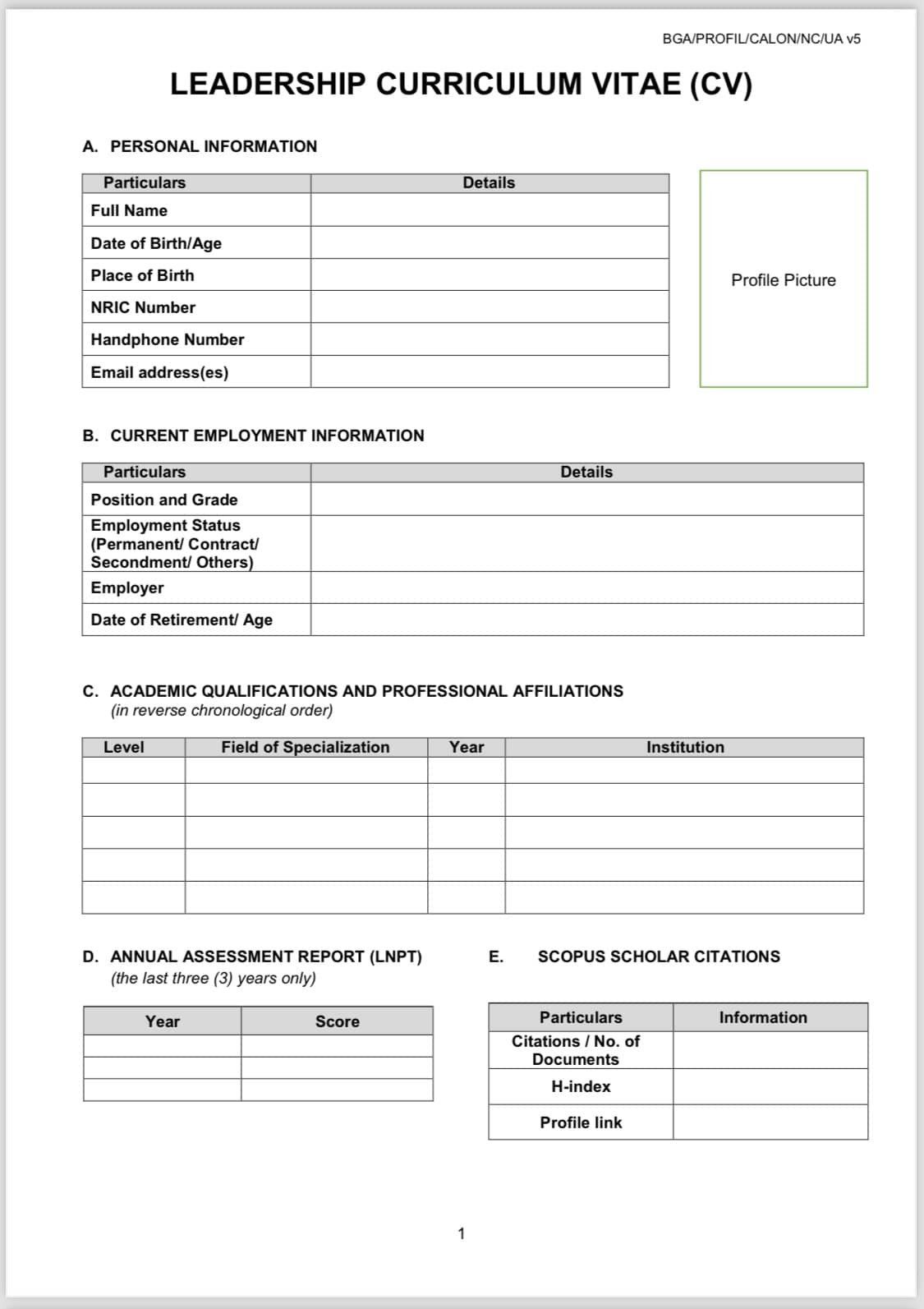 BGA/PROFIL/CALON/NC/UA v5

LEADERSHIP CURRICULUM VITAE (CV)

A. PERSONAL INFORMATION

| Particulars | Details |
|---|---|
| Full Name | |
| Date of Birth/Age | |
| Place of Birth | |
| NRIC Number | |
| Handphone Number | |
| Email address(es) | |

Profile Picture

B. CURRENT EMPLOYMENT INFORMATION

| Particulars | Details |
|---|---|
| Position and Grade | |
| Employment Status (Permanent/ Contract/ Secondment/ Others) | |
| Employer | |
| Date of Retirement/ Age | |

C. ACADEMIC QUALIFICATIONS AND PROFESSIONAL AFFILIATIONS
(in reverse chronological order)

| Level | Field of Specialization | Year | Institution |
|---|---|---|---|
| | | | |
| | | | |
| | | | |
| | | | |
| | | | |

D. ANNUAL ASSESSMENT REPORT (LNPT)
(the last three (3) years only)

| Year | Score |
|---|---|
| | |
| | |
| | |

E. SCOPUS SCHOLAR CITATIONS

| Particulars | Information |
|---|---|
| Citations / No. of Documents | |
| H-index | |
| Profile link | |

1